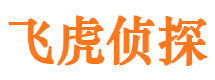 飞虎侦探